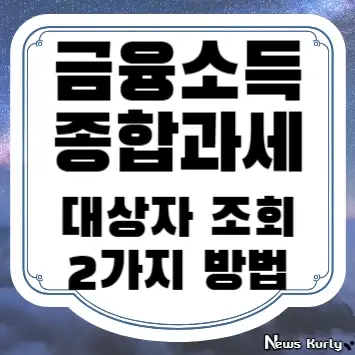 금융소득
종합과세

대상자 조회
2가지 방법

News Kurly